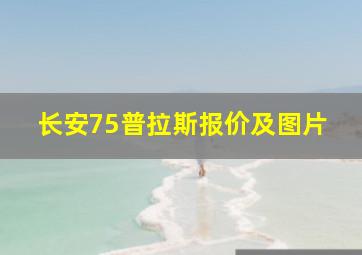 长安75普拉斯报价及图片